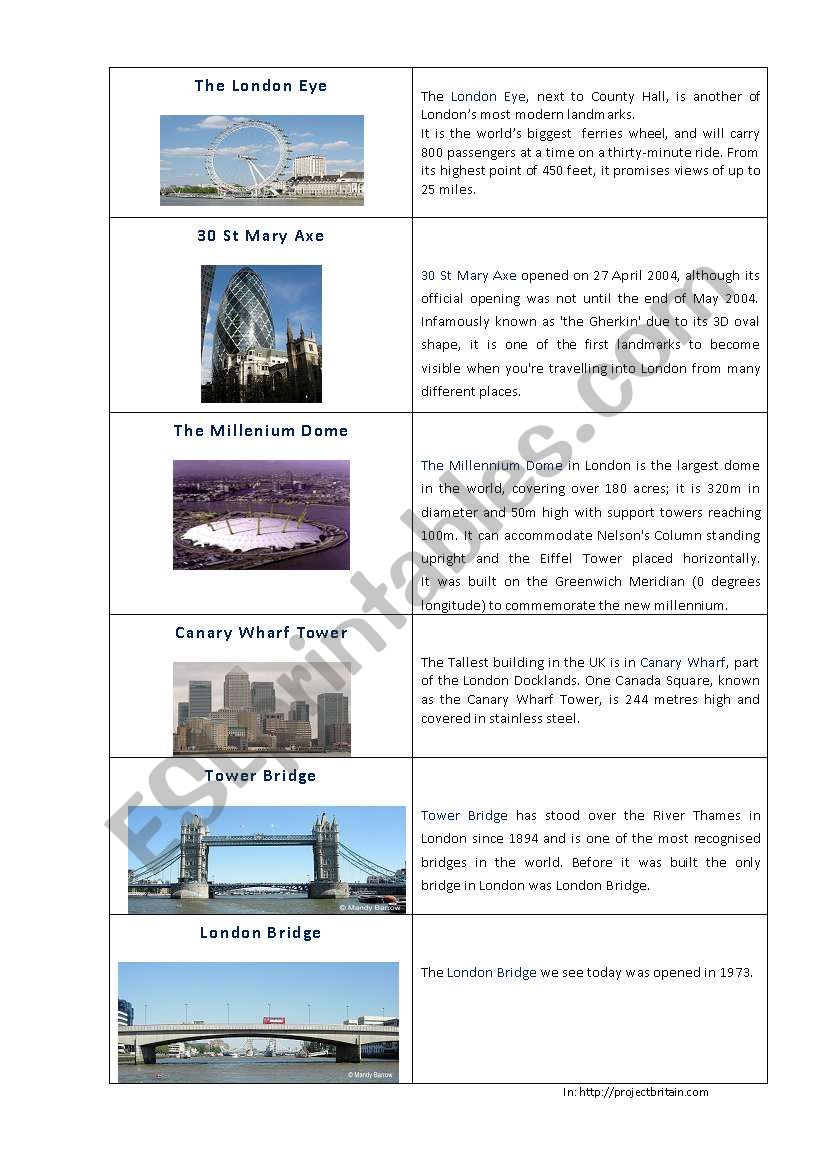 | | |
|---|---|
| The London Eye | The London Eye, next to County Hall, is another of London's most modern landmarks. It is the world's biggest ferries wheel, and will carry 800 passengers at a time on a thirty-minute ride. From its highest point of 450 feet, it promises views of up to 25 miles. |
| 30 St Mary Axe | 30 St Mary Axe opened on 27 April 2004, although its official opening was not until the end of May 2004. Infamously known as 'the Gherkin' due to its 3D oval shape, it is one of the first landmarks to become visible when you're travelling into London from many different places. |
| The Millenium Dome | The Millennium Dome in London is the largest dome in the world, covering over 180 acres; it is 320m in diameter and 50m high with support towers reaching 100m. It can accommodate Nelson's Column standing upright and the Eiffel Tower placed horizontally. It was built on the Greenwich Meridian (0 degrees longitude) to commemorate the new millennium. |
| Canary Wharf Tower | The Tallest building in the UK is in Canary Wharf, part of the London Docklands. One Canada Square, known as the Canary Wharf Tower, is 244 metres high and covered in stainless steel. |
| Tower Bridge © Mandy Barrow | Tower Bridge has stood over the River Thames in London since 1894 and is one of the most recognised bridges in the world. Before it was built the only bridge in London was London Bridge. |
| London Bridge © Mandy Barrow | The London Bridge we see today was opened in 1973. |

In: http://projectbritain.com

ESLprintables.com